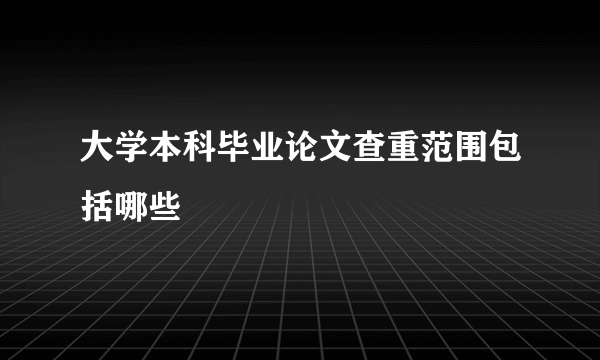 大学本科毕业论文查重范围包括哪些